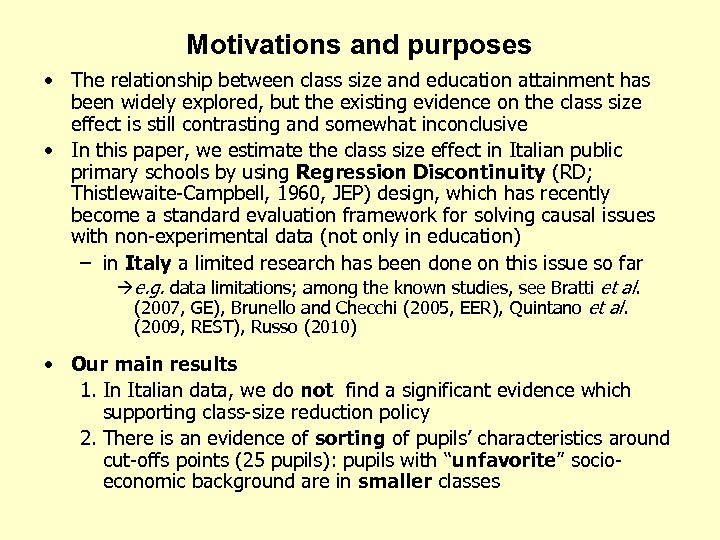 Motivations and purposes

• The relationship between class size and education attainment has been widely explored, but the existing evidence on the class size effect is still contrasting and somewhat inconclusive

• In this paper, we estimate the class size effect in Italian public primary schools by using Regression Discontinuity (RD; Thistlewaite-Campbell, 1960, JEP) design, which has recently become a standard evaluation framework for solving causal issues with non-experimental data (not only in education)

– in Italy a limited research has been done on this issue so far

→e.g. data limitations; among the known studies, see Bratti et al. (2007, GE), Brunello and Checchi (2005, EER), Quintano et al. (2009, REST), Russo (2010)

• Our main results

1. In Italian data, we do not find a significant evidence which supporting class-size reduction policy

2. There is an evidence of sorting of pupils' characteristics around cut-offs points (25 pupils): pupils with "unfavorite" socio-economic background are in smaller classes